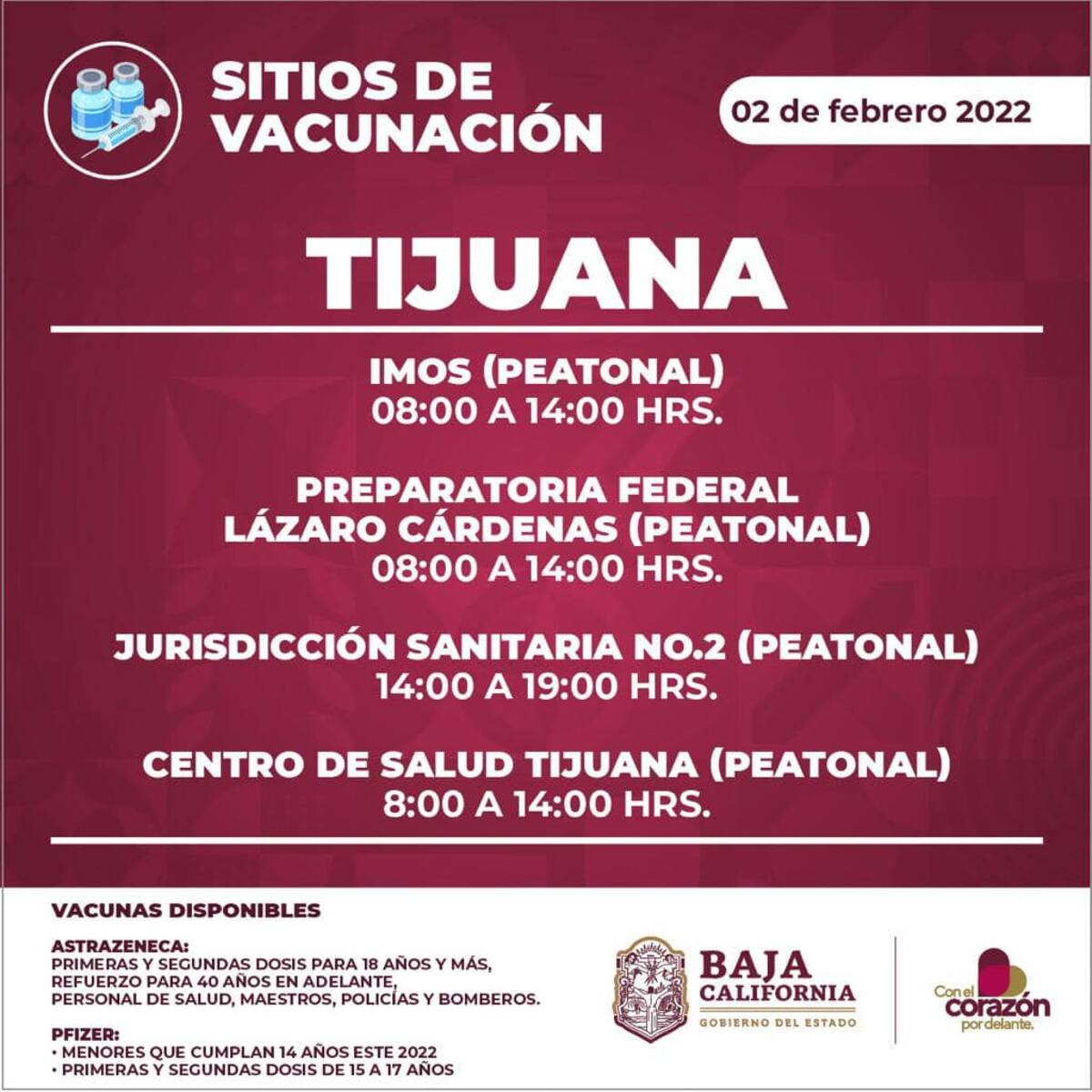 SITIOS DE VACUNACIÓN

02 de febrero 2022

TIJUANA

IMOS (PEATONAL)
08:00 A 14:00 HRS.

PREPARATORIA FEDERAL
LÁZARO CÁRDENAS (PEATONAL)
08:00 A 14:00 HRS.

JURISDICCIÓN SANITARIA NO.2 (PEATONAL)
14:00 A 19:00 HRS.

CENTRO DE SALUD TIJUANA (PEATONAL)
8:00 A 14:00 HRS.

VACUNAS DISPONIBLES

ASTRAZENECA:
PRIMERAS Y SEGUNDAS DOSIS PARA 18 AÑOS Y MÁS,
REFUERZO PARA 40 AÑOS EN ADELANTE,
PERSONAL DE SALUD, MAESTROS, POLICÍAS Y BOMBEROS.

PFIZER:
• MENORES QUE CUMPLAN 14 AÑOS ESTE 2022
• PRIMERAS Y SEGUNDAS DOSIS DE 15 A 17 AÑOS

BAJA CALIFORNIA
GOBIERNO DEL ESTADO

Con el corazón por delante.